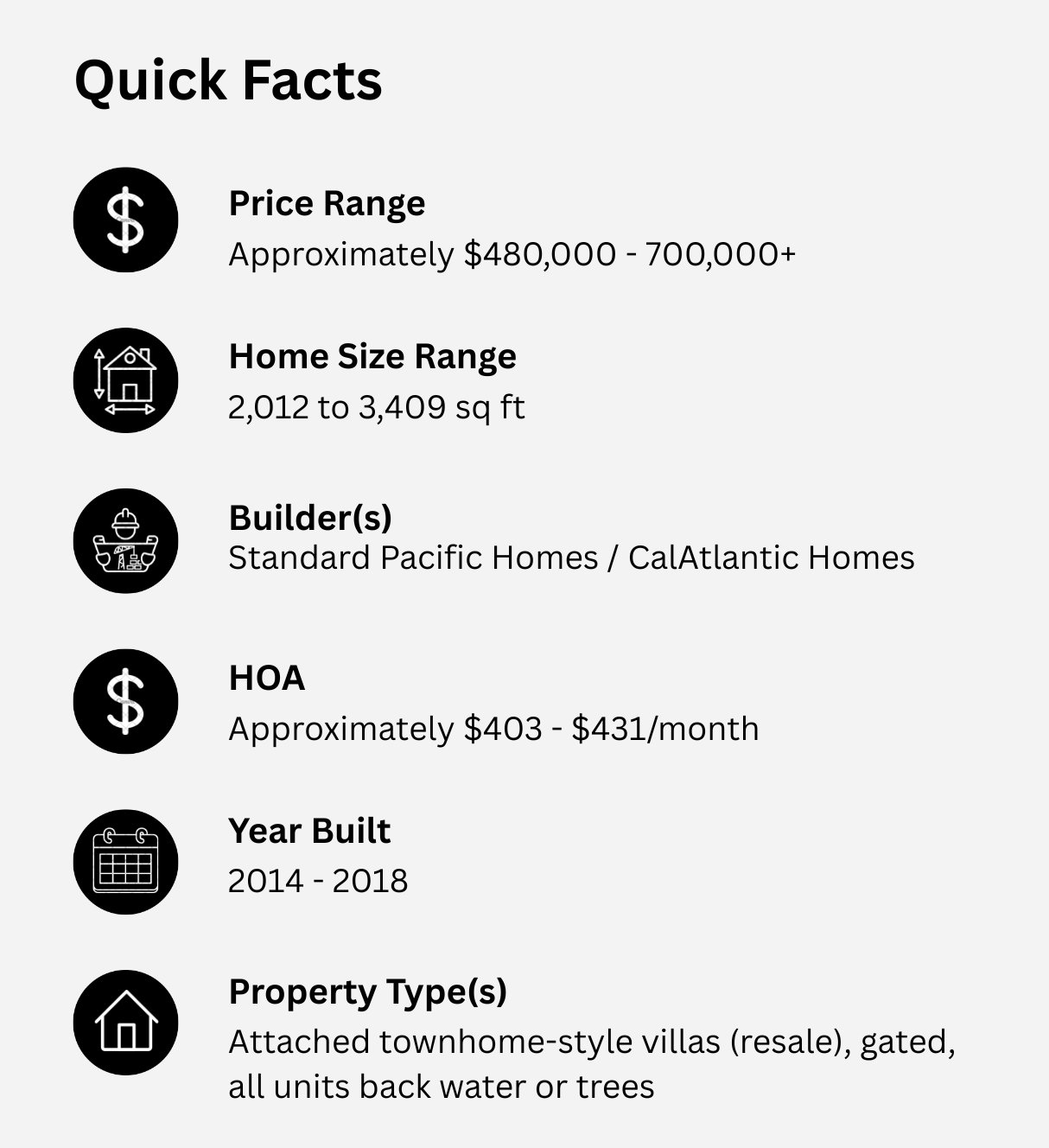 Quick Facts

Price Range
Approximately $480,000 - 700,000+

Home Size Range
2,012 to 3,409 sq ft

Builder(s)
Standard Pacific Homes / CalAtlantic Homes

HOA
Approximately $403 - $431/month

Year Built
2014 - 2018

Property Type(s)
Attached townhome-style villas (resale), gated, all units back water or trees